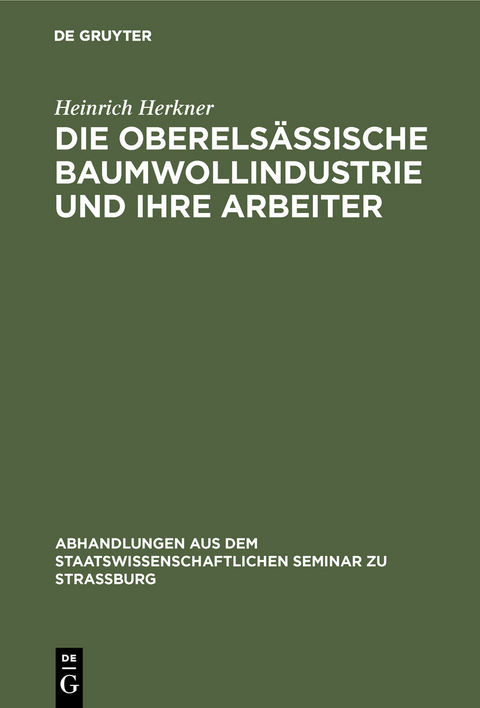 DE GRUYTER

Heinrich Herkner

DIE OBERELSÄSSISCHE BAUMWOLLINDUSTRIE UND IHRE ARBEITER

ABHANDLUNGEN AUS DEM STAATSWISSENSCHAFTLICHEN SEMINAR ZU STRASSBURG

DE G